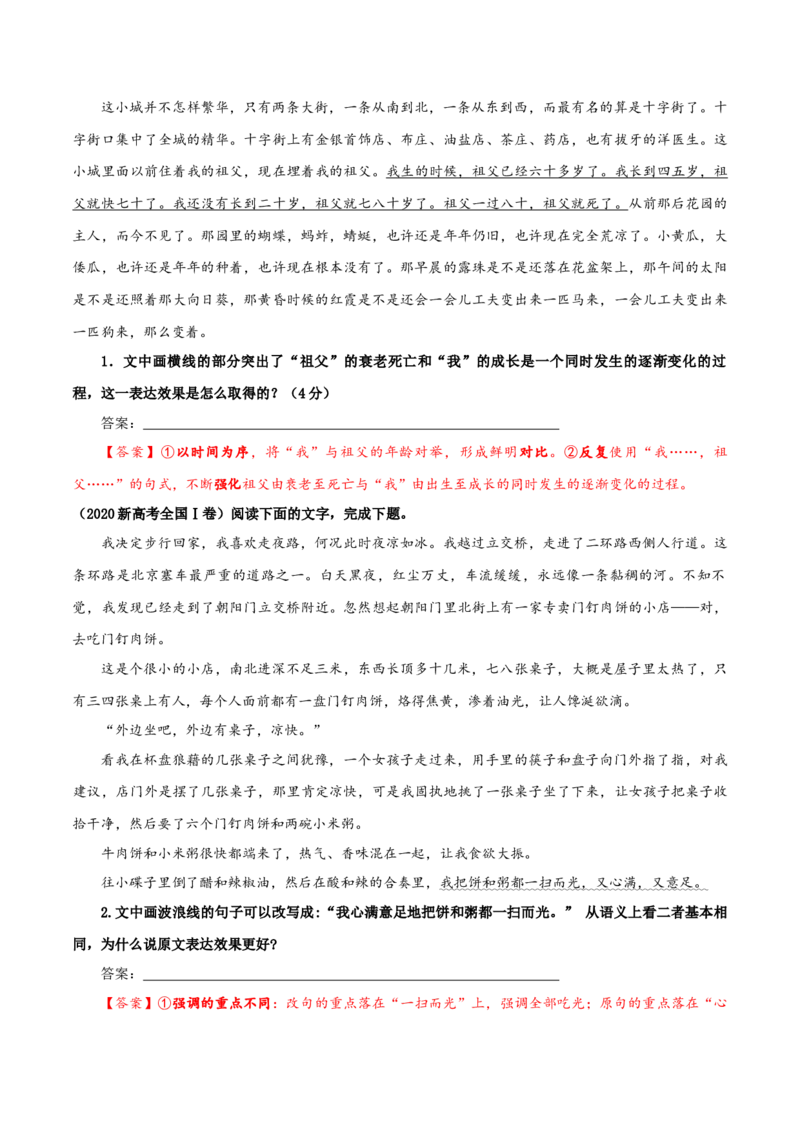 这小城并不怎样繁华，只有两条大街，一条从南到北，一条从东到西，而最有名的算是十字街了。十字街口集中了全城的精华。十字街上有金银首饰店、布庄、油盐店、茶庄、药店，也有拔牙的洋医生。这小城里面以前住着我的祖父，现在埋着我的祖父。我生的时候，祖父已经六十多岁了。我长到四五岁，祖父就快七十了。我还没有长到二十岁，祖父就七八十岁了。祖父一过八十，祖父就死了。从前那后花园的主人，而今不见了。那园里的蝴蝶，蚂蚱，蜻蜓，也许还是年年仍旧，也许现在完全荒凉了。小黄瓜，大倭瓜，也许还是年年的种着，也许现在根本没有了。那早晨的露珠是不是还落在花盆架上，那午间的太阳是不是还照着那大向日葵，那黄昏时候的红霞是不是还会一会儿工夫变出来一匹马来，一会儿工夫变出来一匹狗来，那么变着。

1．文中画横线的部分突出了“祖父”的衰老死亡和“我”的成长是一个同时发生的逐渐变化的过程，这一表达效果是怎么取得的？（4分）

答案：

【答案】①以时间为序，将“我”与祖父的年龄对举，形成鲜明对比。②反复使用“我……，祖父……”的句式，不断强化祖父由衰老至死亡与“我”由出生至成长的同时发生的逐渐变化的过程。

（2020新高考全国Ⅰ卷）阅读下面的文字，完成下题。

我决定步行回家，我喜欢走夜路，何况此时夜凉如冰。我越过立交桥，走进了二环路西侧人行道。这条环路是北京塞车最严重的道路之一。白天黑夜，红尘万丈，车流缓缓，永远像一条黏稠的河。不知不觉，我发现已经走到了朝阳门立交桥附近。忽然想起朝阳门里北街上有一家专卖门钉肉饼的小店——对，去吃门钉肉饼。

这是个很小的小店，南北进深不足三米，东西长顶多十几米，七八张桌子，大概是屋子里太热了，只有三四张桌上有人，每个人面前都有一盘门钉肉饼，烙得焦黄，渗着油光，让人馋涎欲滴。

“外边坐吧，外边有桌子，凉快。”

看我在杯盘狼藉的几张桌子之间犹豫，一个女孩子走过来，用手里的筷子和盘子向门外指了指，对我建议，店门外是摆了几张桌子，那里肯定凉快，可是我固执地挑了一张桌子坐了下来，让女孩子把桌子收拾干净，然后要了六个门钉肉饼和两碗小米粥。

牛肉饼和小米粥很快都端来了，热气、香味混在一起，让我食欲大振。

往小碟子里倒了醋和辣椒油，然后在酸和辣的合奏里，我把饼和粥都一扫而光，又心满，又意足。

2.文中画波浪线的句子可以改写成：“我心满意足地把饼和粥都一扫而光。” 从语义上看二者基本相同，为什么说原文表达效果更好？

答案：

【答案】①强调的重点不同：改句的重点落在“一扫而光”上，强调全部吃光；原句的重点落在“心